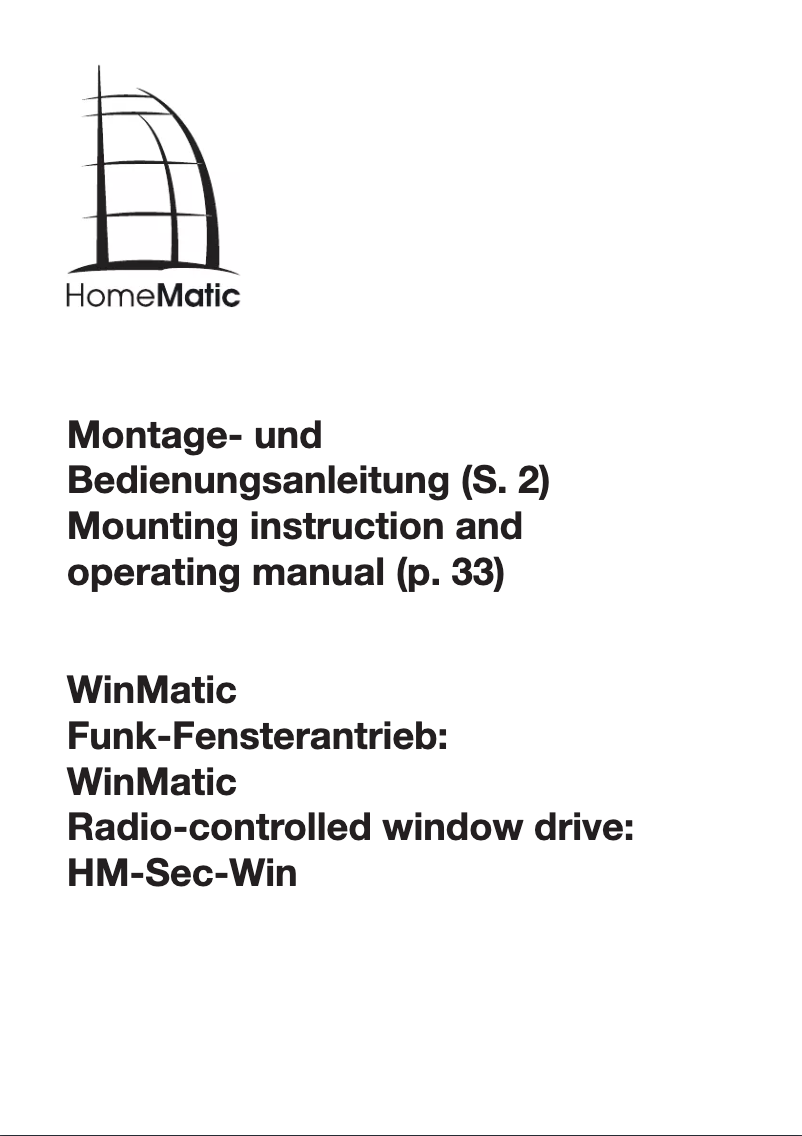 HomeMatic

Montage- und Bedienungsanleitung (S. 2)
Mounting instruction and operating manual (p. 33)

WinMatic
Funk-Fensterantrieb:
WinMatic
Radio-controlled window drive:
HM-Sec-Win